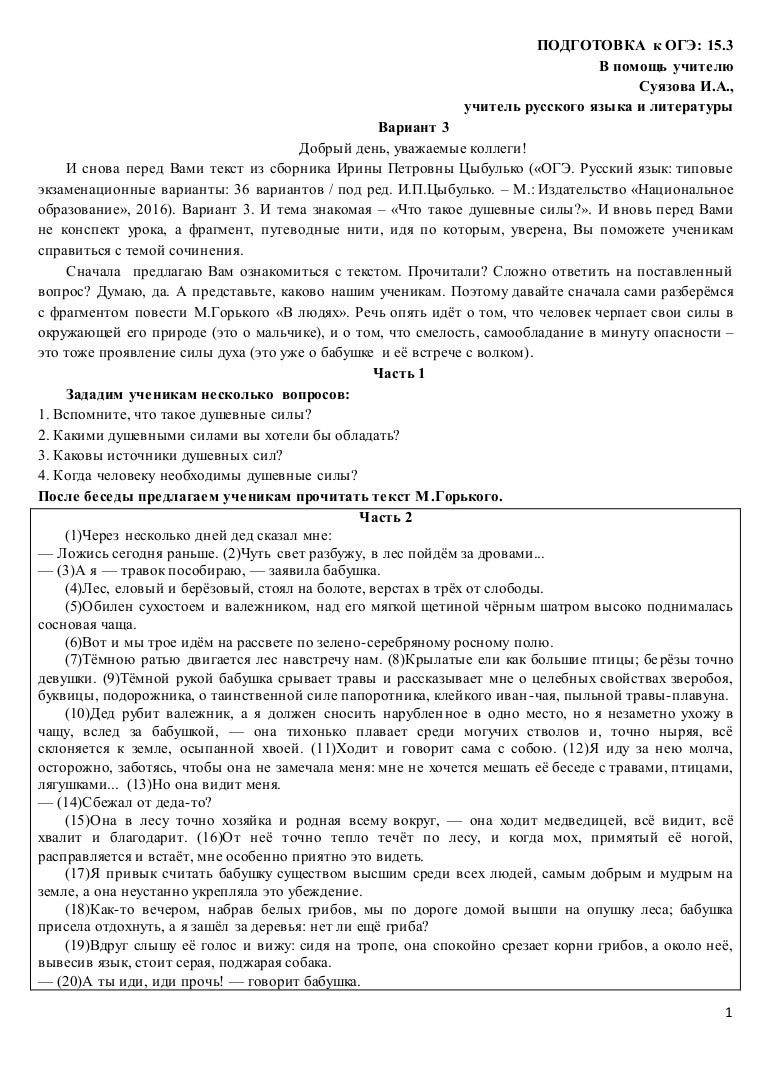 ПОДГОТОВКА к ОГЭ: 15.3
В помощь учителю
Суязова И.А.,
учитель русского языка и литературы

Вариант 3

Добрый день, уважаемые коллеги!

И снова перед Вами текст из сборника Ирины Петровны Цыбулько («ОГЭ. Русский язык: типовые экзаменационные варианты: 36 вариантов / под ред. И.П.Цыбулько. – М.: Издательство «Национальное образование», 2016). Вариант 3. И тема знакомая – «Что такое душевные силы?». И вновь перед Вами не конспект урока, а фрагмент, путеводные нити, идя по которым, уверена, Вы поможете ученикам справиться с темой сочинения.

Сначала предлагаю Вам ознакомиться с текстом. Прочитали? Сложно ответить на поставленный вопрос? Думаю, да. А представьте, каково нашим ученикам. Поэтому давайте сначала сами разберёмся с фрагментом повести М.Горького «В людях». Речь опять идёт о том, что человек черпает свои силы в окружающей его природе (это о мальчике), и о том, что смелость, самообладание в минуту опасности – это тоже проявление силы духа (это уже о бабушке и её встрече с волком).

Часть 1

Зададим ученикам несколько вопросов:
1. Вспомните, что такое душевные силы?
2. Какими душевными силами вы хотели бы обладать?
3. Каковы источники душевных сил?
4. Когда человеку необходимы душевные силы?
После беседы предлагаем ученикам прочитать текст М.Горького.

Часть 2

(1)Через несколько дней дед сказал мне:
— Ложись сегодня раньше. (2)Чуть свет разбужу, в лес пойдём за дровами...
— (3)А я — травок пособираю, — заявила бабушка.

(4)Лес, еловый и берёзовый, стоял на болоте, верстах в трёх от слободы.

(5)Обилен сухостоем и валежником, над его мягкой щетиной чёрным шатром высоко поднималась сосновая чаща.

(6)Вот и мы трое идём на рассвете по зелено-серебряному росному полю.

(7)Тёмною ратью двигается лес навстречу нам. (8)Крылатые ели как большие птицы; берёзы точно девушки. (9)Тёмной рукой бабушка срывает травы и рассказывает мне о целебных свойствах зверобоя, буквицы, подорожника, о таинственной силе папоротника, клейкого иван-чая, пыльной травы-плавуна.

(10)Дед рубит валежник, а я должен сносить нарубленное в одно место, но я незаметно ухожу в чащу, вслед за бабушкой, — она тихонько плавает среди могучих стволов и, точно ныряя, всё склоняется к земле, осыпанной хвоей. (11)Ходит и говорит сама с собою. (12)Я иду за нею молча, осторожно, заботясь, чтобы она не замечала меня: мне не хочется мешать её беседе с травами, птицами, лягушками... (13)Но она видит меня.
— (14)Сбежал от деда-то?

(15)Она в лесу точно хозяйка и родная всему вокруг, — она ходит медведицей, всё видит, всё хвалит и благодарит. (16)От неё точно тепло течёт по лесу, и когда мох, примятый её ногой, расправляется и встаёт, мне особенно приятно это видеть.

(17)Я привык считать бабушку существом высшим среди всех людей, самым добрым и мудрым на земле, а она неустанно укрепляла это убеждение.

(18)Как-то вечером, набрав белых грибов, мы по дороге домой вышли на опушку леса; бабушка присела отдохнуть, а я зашёл за деревья: нет ли ещё гриба?

(19)Вдруг слышу её голос и вижу: сидя на тропе, она спокойно срезает корни грибов, а около неё, вывесив язык, стоит серая, поджарая собака.
— (20)А ты иди, иди прочь! — говорит бабушка.

1